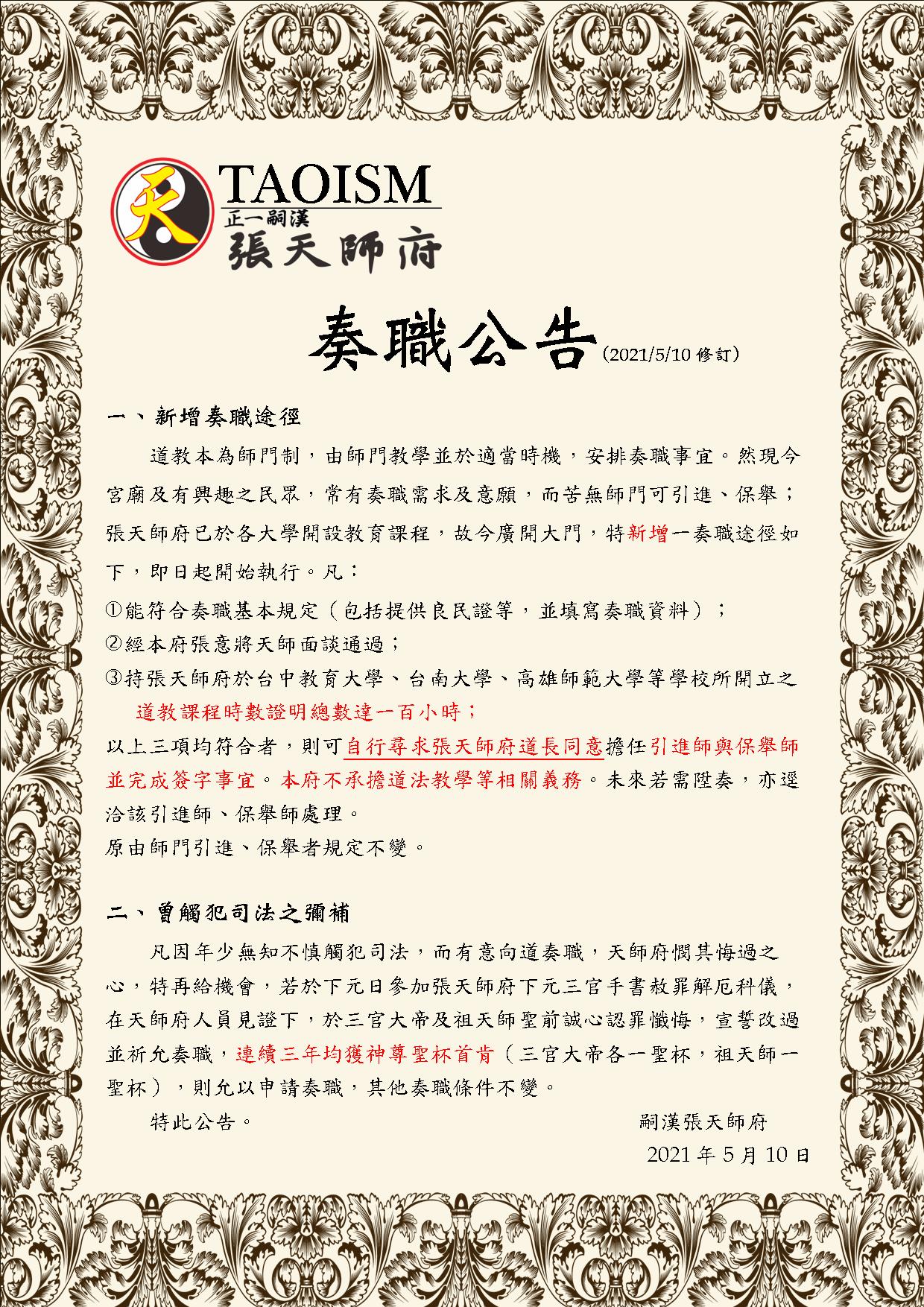 天

TAOISM
正一嗣漢
張天師府

奏職公告（2021/5/10 修訂）

一、新增奏職途徑

道教本為師門制，由師門教學並於適當時機，安排奏職事宜。然現今宮廟及有興趣之民眾，常有奏職需求及意願，而苦無師門可引進、保舉；張天師府已於各大學開設教育課程，故今廣開大門，特新增一奏職途徑如下，即日起開始執行。凡：

①能符合奏職基本規定（包括提供良民證等，並填寫奏職資料）；
②經本府張意將天師面談通過；
③持張天師府於台中教育大學、台南大學、高雄師範大學等學校所開立之道教課程時數證明總數達一百小時；

以上三項均符合者，則可自行尋求張天師府道長同意擔任引進師與保舉師並完成簽字事宜。本府不承擔道法教學等相關義務。未來若需陞奏，亦逕洽該引進師、保舉師處理。

原由師門引進、保舉者規定不變。

二、曾觸犯司法之彌補

凡因年少無知不慎觸犯司法，而有意向道奏職，天師府憫其悔過之心，特再給機會，若於下元日參加張天師府下元三官手書赦罪解厄科儀，在天師府人員見證下，於三官大帝及祖天師聖前誠心認罪懺悔，宣誓改過並祈允奏職，連續三年均獲神尊聖杯首肯（三官大帝各一聖杯，祖天師一聖杯），則允以申請奏職，其他奏職條件不變。

特此公告。

嗣漢張天師府
2021 年 5 月 10 日